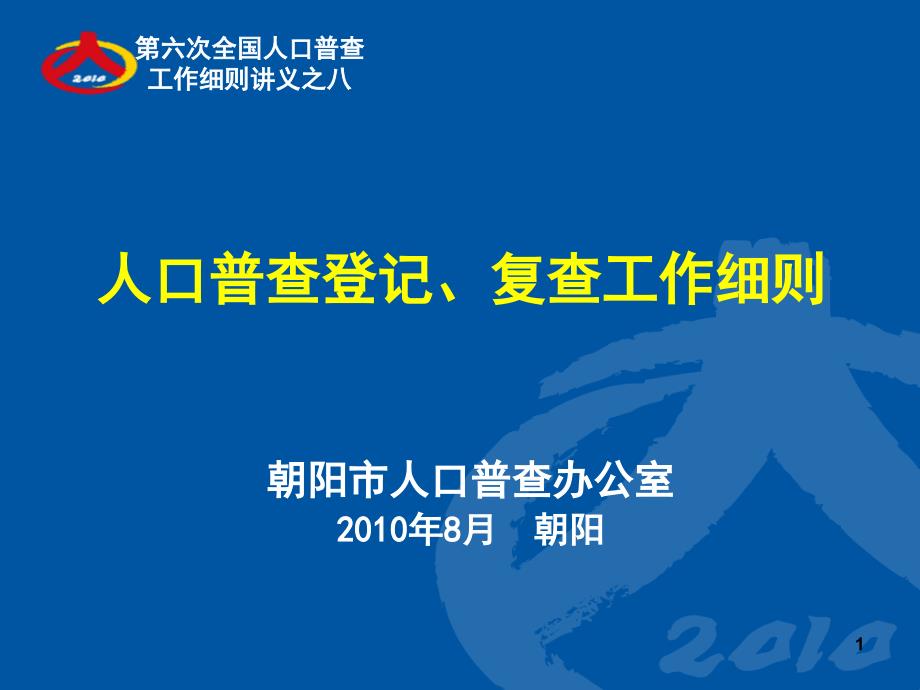 2010

第六次全国人口普查
工作细则讲义之八

人口普查登记、复查工作细则

朝阳市人口普查办公室
2010年8月　朝阳

2010

1